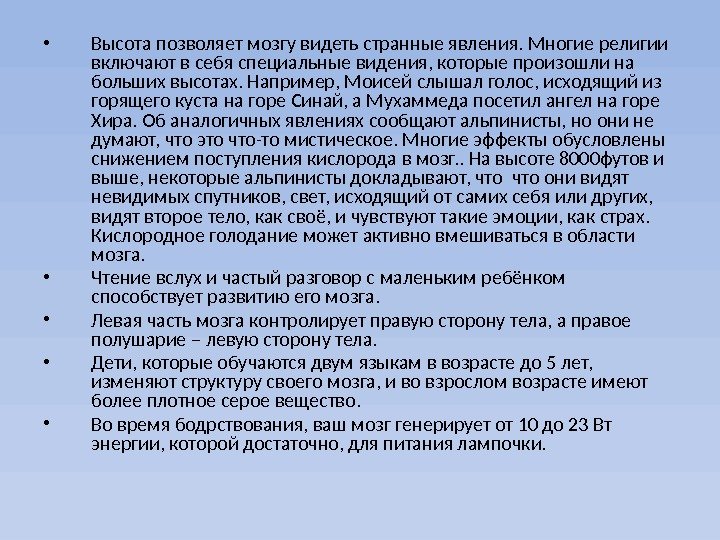 • Высота позволяет мозгу видеть странные явления. Многие религии включают в себя специальные видения, которые произошли на больших высотах. Например, Моисей слышал голос, исходящий из горящего куста на горе Синай, а Мухаммеда посетил ангел на горе Хира. Об аналогичных явлениях сообщают альпинисты, но они не думают, что это что-то мистическое. Многие эффекты обусловлены снижением поступления кислорода в мозг.. На высоте 8000футов и выше, некоторые альпинисты докладывают, что  что они видят невидимых спутников, свет, исходящий от самих себя или других, видят второе тело, как своё, и чувствуют такие эмоции, как страх. Кислородное голодание может активно вмешиваться в области мозга.

• Чтение вслух и частый разговор с маленьким ребёнком способствует развитию его мозга.

• Левая часть мозга контролирует правую сторону тела, а правое полушарие – левую сторону тела.

• Дети, которые обучаются двум языкам в возрасте до 5 лет, изменяют структуру своего мозга, и во взрослом возрасте имеют более плотное серое вещество.

• Во время бодрствования, ваш мозг генерирует от 10 до 23 Вт энергии, которой достаточно, для питания лампочки.